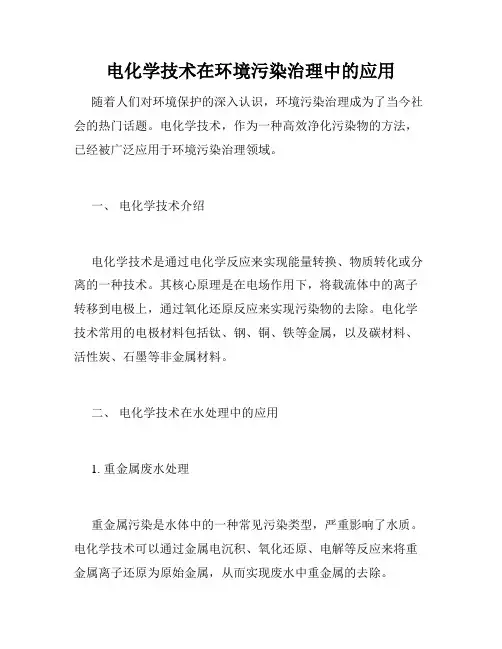 电化学技术在环境污染治理中的应用

随着人们对环境保护的深入认识，环境污染治理成为了当今社会的热门话题。电化学技术，作为一种高效净化污染物的方法，已经被广泛应用于环境污染治理领域。

一、 电化学技术介绍

电化学技术是通过电化学反应来实现能量转换、物质转化或分离的一种技术。其核心原理是在电场作用下，将载流体中的离子转移到电极上，通过氧化还原反应来实现污染物的去除。电化学技术常用的电极材料包括钛、钢、铜、铁等金属，以及碳材料、活性炭、石墨等非金属材料。

二、 电化学技术在水处理中的应用

1. 重金属废水处理

重金属污染是水体中的一种常见污染类型，严重影响了水质。电化学技术可以通过金属电沉积、氧化还原、电解等反应来将重金属离子还原为原始金属，从而实现废水中重金属的去除。